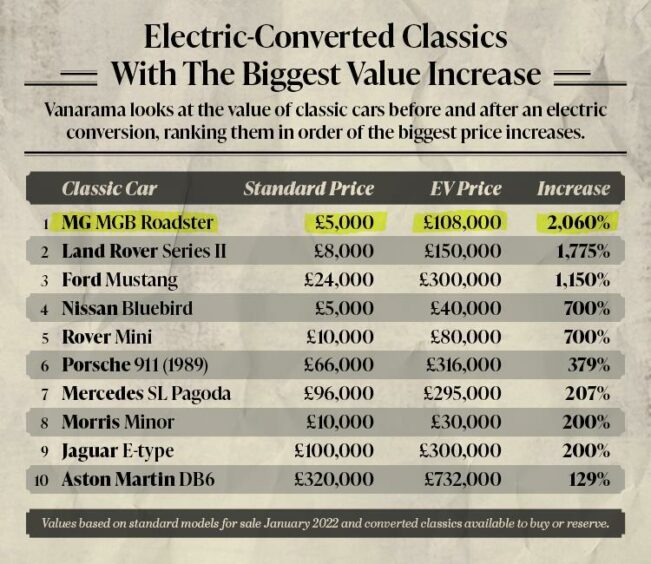 Electric-Converted Classics
With The Biggest Value Increase

Vanarama looks at the value of classic cars before and after an electric conversion, ranking them in order of the biggest price increases.

| | Classic Car | Standard Price | EV Price | Increase |
|---|---|---|---|---|
| 1 | MG MGB Roadster | £5,000 | £108,000 | 2,060% |
| 2 | Land Rover Series II | £8,000 | £150,000 | 1,775% |
| 3 | Ford Mustang | £24,000 | £300,000 | 1,150% |
| 4 | Nissan Bluebird | £5,000 | £40,000 | 700% |
| 5 | Rover Mini | £10,000 | £80,000 | 700% |
| 6 | Porsche 911 (1989) | £66,000 | £316,000 | 379% |
| 7 | Mercedes SL Pagoda | £96,000 | £295,000 | 207% |
| 8 | Morris Minor | £10,000 | £30,000 | 200% |
| 9 | Jaguar E-type | £100,000 | £300,000 | 200% |
| 10 | Aston Martin DB6 | £320,000 | £732,000 | 129% |

Values based on standard models for sale January 2022 and converted classics available to buy or reserve.